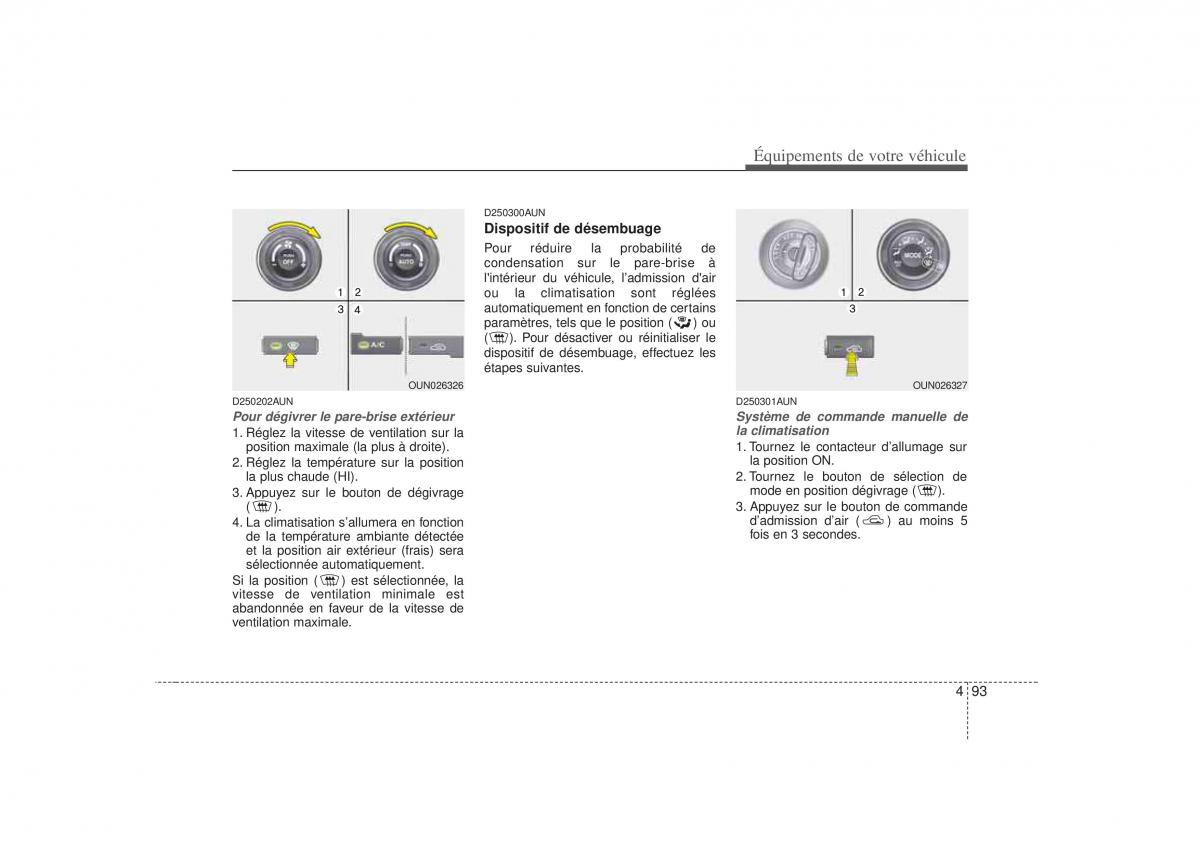 Équipements de votre véhicule

OFF

AUTO

1 2

3 4

A/C

OUN026326

D250202AUN

Pour dégivrer le pare-brise extérieur

1. Réglez la vitesse de ventilation sur la position maximale (la plus à droite).
2. Réglez la température sur la position la plus chaude (HI).
3. Appuyez sur le bouton de dégivrage ( ).
4. La climatisation s'allumera en fonction de la température ambiante détectée et la position air extérieur (frais) sera sélectionnée automatiquement.

Si la position ( ) est sélectionnée, la vitesse de ventilation minimale est abandonnée en faveur de la vitesse de ventilation maximale.

D250300AUN

Dispositif de désembuage

Pour réduire la probabilité de condensation sur le pare-brise à l'intérieur du véhicule, l'admission d'air ou la climatisation sont réglées automatiquement en fonction de certains paramètres, tels que le position ( ) ou ( ). Pour désactiver ou réinitialiser le dispositif de désembuage, effectuez les étapes suivantes.

MODE

1 2

3

OUN026327

D250301AUN

Système de commande manuelle de la climatisation

1. Tournez le contacteur d'allumage sur la position ON.
2. Tournez le bouton de sélection de mode en position dégivrage ( ).
3. Appuyez sur le bouton de commande d'admission d'air ( ) au moins 5 fois en 3 secondes.

4 93